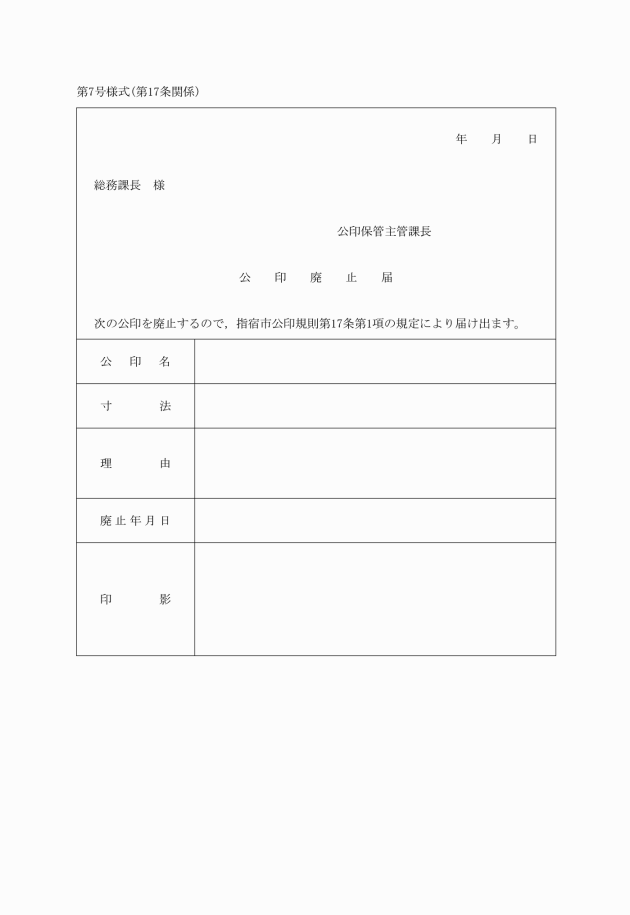 第7号様式(第17条関係)

年　　月　　日

総務課長　様

公印保管主管課長

公　　印　　廃　　止　　届

次の公印を廃止するので，指宿市公印規則第17条第1項の規定により届け出ます。

| 公　印　名 | |
|---|---|
| 寸　　法 | |
| 理　　由 | |
| 廃止年月日 | |
| 印　　影 | |